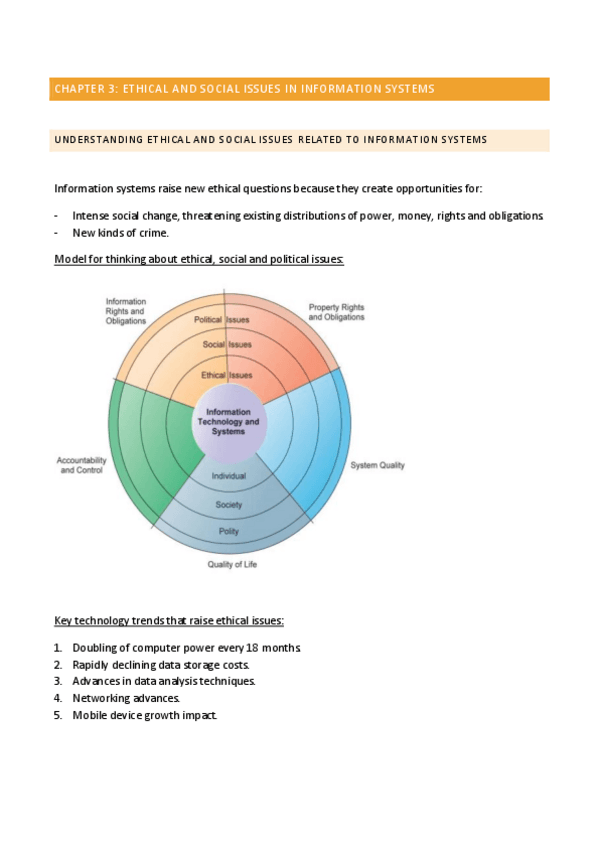 CHAPTER 3: ETHICAL AND SOCIAL ISSUES IN INFORMATION SYSTEMS

UNDERSTANDING ETHICAL AND SOCIAL ISSUES RELATED TO INFORMATION SYSTEMS

Information systems raise new ethical questions because they create opportunities for:

- Intense social change, threatening existing distributions of power, money, rights and obligations
- New kinds of crime.

Model for thinking about ethical, social and political issues:

Information Rights and Obligations

Property Rights and Obligations

Political Issues

Social Issues

Ethical Issues

Information Technology and Systems

Accountability and Control

System Quality

Individual

Society

Polity

Quality of Life

Key technology trends that raise ethical issues:

1. Doubling of computer power every 18 months
2. Rapidly declining data storage costs.
3. Advances in data analysis techniques.
4. Networking advances.
5. Mobile device growth impact.